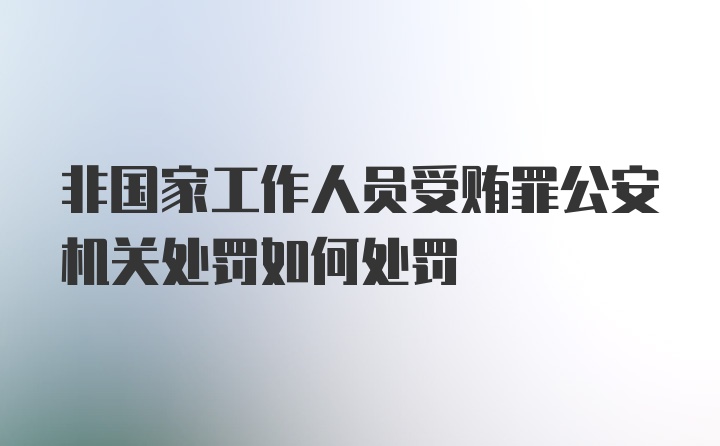 非国家工作人员受贿罪公安机关处罚如何处罚